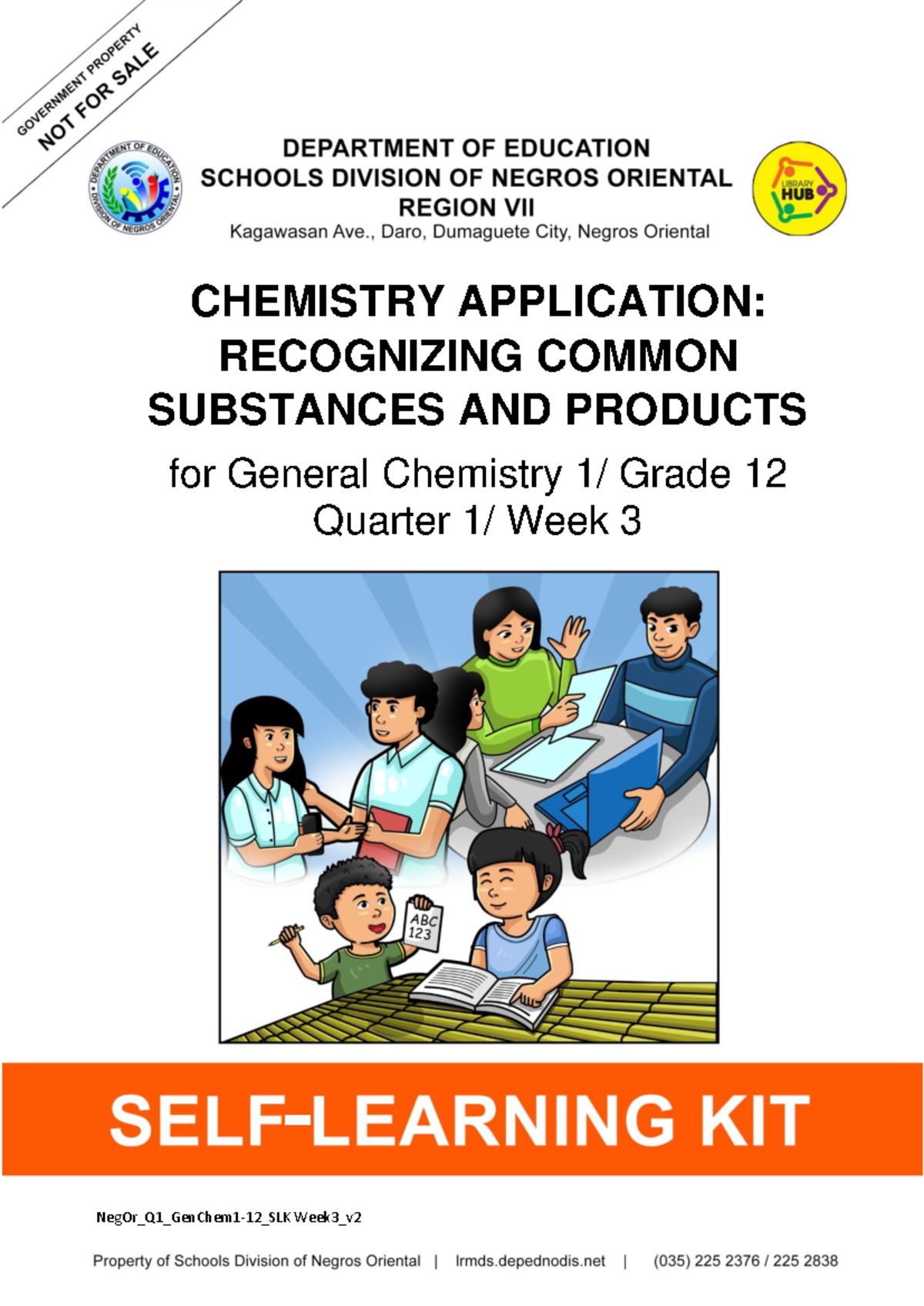 GOVERNMENT PROPERTY
NOT FOR SALE

DEPARTMENT OF EDUCATION
DIVISION OF NEGROS ORIENTAL

LIBRARY HUB

DEPARTMENT OF EDUCATION
SCHOOLS DIVISION OF NEGROS ORIENTAL
REGION VII
Kagawasan Ave., Daro, Dumaguete City, Negros Oriental

CHEMISTRY APPLICATION: RECOGNIZING COMMON SUBSTANCES AND PRODUCTS

for General Chemistry 1/ Grade 12
Quarter 1/ Week 3

ABC
123

SELF-LEARNING KIT

NegOr_Q1_GenChem1-12_SLK Week3_v2

Property of Schools Division of Negros Oriental | lrmds.depednodis.net | (035) 225 2376 / 225 2838